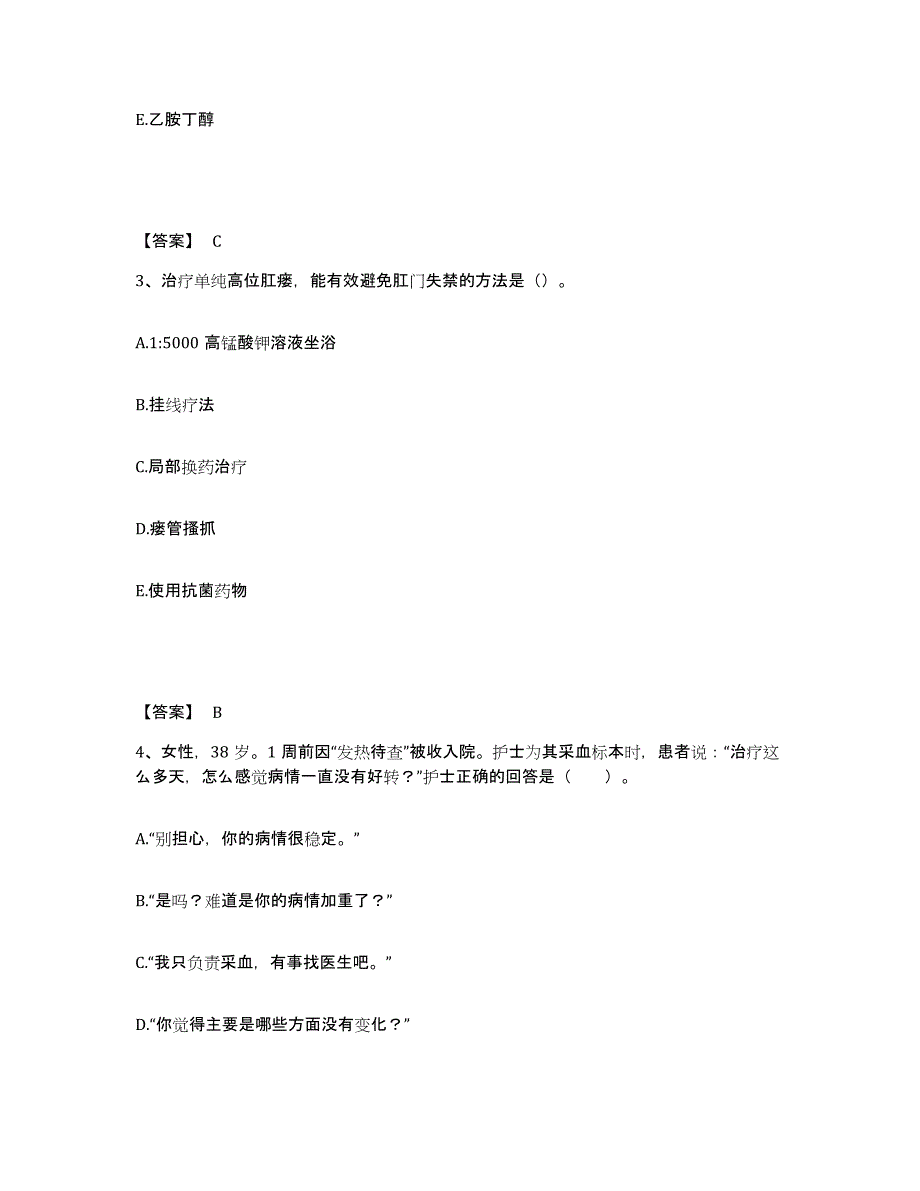 E.乙胺丁醇

【答案】 C

3、治疗单纯高位肛瘘，能有效避免肛门失禁的方法是（）。

A.1:5000 高锰酸钾溶液坐浴

B.挂线疗法

C.局部换药治疗

D.瘘管搔抓

E.使用抗菌药物

【答案】 B

4、女性，38 岁。1 周前因“发热待查”被收入院。护士为其采血标本时，患者说：“治疗这么多天，怎么感觉病情一直没有好转？”护士正确的回答是（ ）。

A.“别担心，你的病情很稳定。”

B.“是吗？难道是你的病情加重了？”

C.“我只负责采血，有事找医生吧。”

D.“你觉得主要是哪些方面没有变化？”